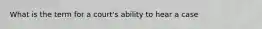 What is the term for a court's ability to hear a case